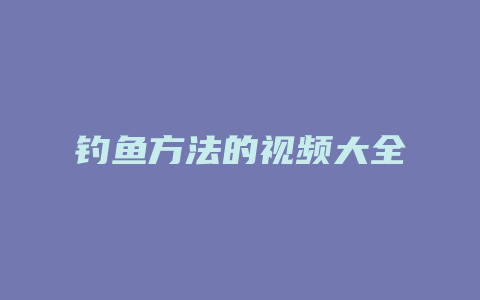 钓鱼方法的视频大全